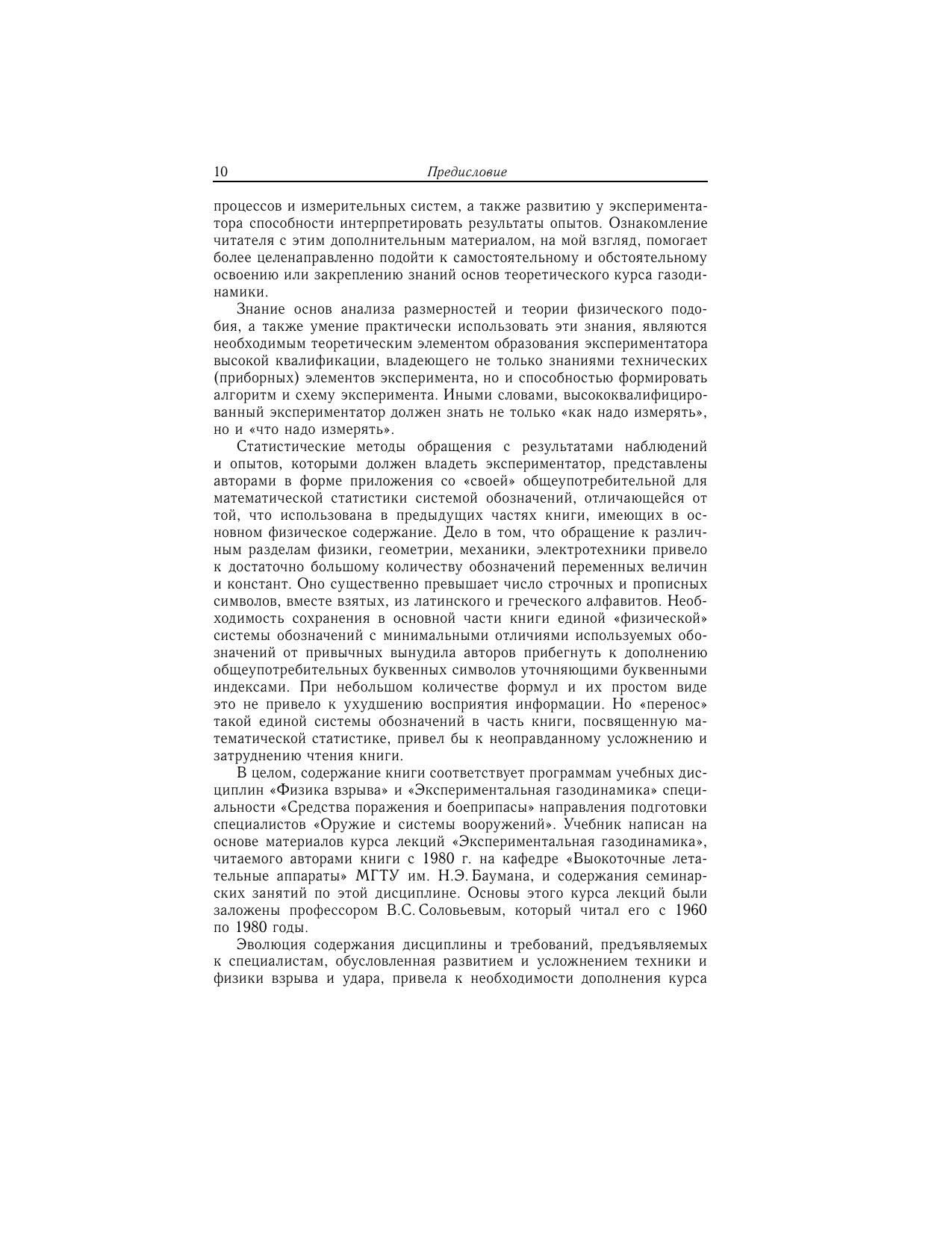 10 Предисловие

процессов и измерительных систем, а также развитию у экспериментатора способности интерпретировать результаты опытов. Ознакомление читателя с этим дополнительным материалом, на мой взгляд, помогает более целенаправленно подойти к самостоятельному и обстоятельному освоению или закреплению знаний основ теоретического курса газодинамики.

Знание основ анализа размерностей и теории физического подобия, а также умение практически использовать эти знания, являются необходимым теоретическим элементом образования экспериментатора высокой квалификации, владеющего не только знаниями технических (приборных) элементов эксперимента, но и способностью формировать алгоритм и схему эксперимента. Иными словами, высококвалифицированный экспериментатор должен знать не только «как надо измерять», но и «что надо измерять».

Статистические методы обращения с результатами наблюдений и опытов, которыми должен владеть экспериментатор, представлены авторами в форме приложения со «своей» общеупотребительной для математической статистики системой обозначений, отличающейся от той, что использована в предыдущих частях книги, имеющих в основном физическое содержание. Дело в том, что обращение к различным разделам физики, геометрии, механики, электротехники привело к достаточно большому количеству обозначений переменных величин и констант. Оно существенно превышает число строчных и прописных символов, вместе взятых, из латинского и греческого алфавитов. Необходимость сохранения в основной части книги единой «физической» системы обозначений с минимальными отличиями используемых обозначений от привычных вынудила авторов прибегнуть к дополнению общеупотребительных буквенных символов уточняющими буквенными индексами. При небольшом количестве формул и их простом виде это не привело к ухудшению восприятия информации. Но «перенос» такой единой системы обозначений в часть книги, посвященную математической статистике, привел бы к неоправданному усложнению и затруднению чтения книги.

В целом, содержание книги соответствует программам учебных дисциплин «Физика взрыва» и «Экспериментальная газодинамика» специальности «Средства поражения и боеприпасы» направления подготовки специалистов «Оружие и системы вооружений». Учебник написан на основе материалов курса лекций «Экспериментальная газодинамика», читаемого авторами книги с 1980 г. на кафедре «Выокоточные летательные аппараты» МГТУ им. Н.Э. Баумана, и содержания семинарских занятий по этой дисциплине. Основы этого курса лекций были заложены профессором В.С. Соловьевым, который читал его с 1960 по 1980 годы.

Эволюция содержания дисциплины и требований, предъявляемых к специалистам, обусловленная развитием и усложнением техники и физики взрыва и удара, привела к необходимости дополнения курса